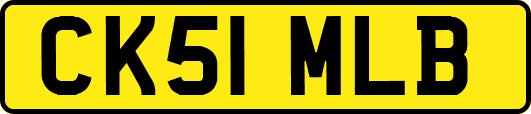 CK51 MLB